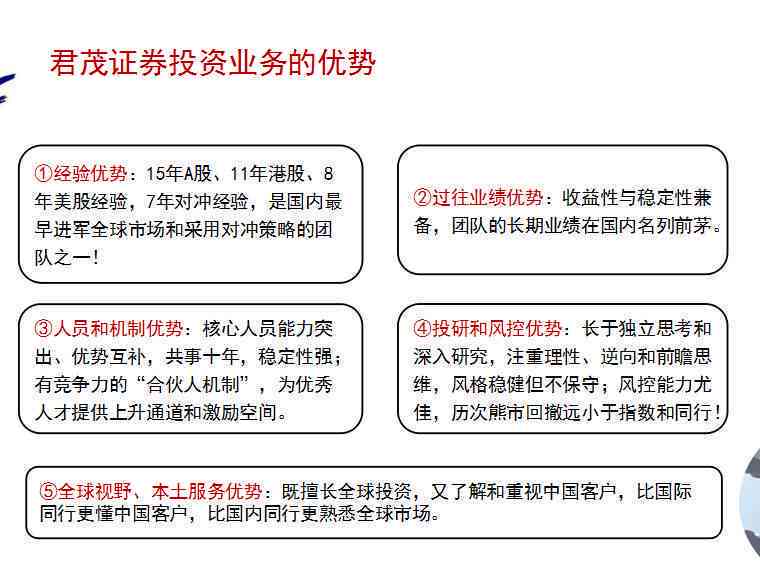 君茂证券投资业务的优势

①经验优势：15年A股、11年港股、8年美股经验，7年对冲经验，是国内最早进军全球市场和采用对冲策略的团队之一！

②过往业绩优势：收益性与稳定性兼备，团队的长期业绩在国内名列前茅。

③人员和机制优势：核心人员能力突出、优势互补，共事十年，稳定性强；有竞争力的“合伙人机制”，为优秀人才提供上升通道和激励空间。

④投研和风控优势：长于独立思考和深入研究，注重理性、逆向和前瞻思维，风格稳健但不保守；风控能力尤佳，历次熊市回撤远小于指数和同行！

⑤全球视野、本土服务优势：既擅长全球投资，又了解和重视中国客户，比国际同行更懂中国客户，比国内同行更熟悉全球市场。